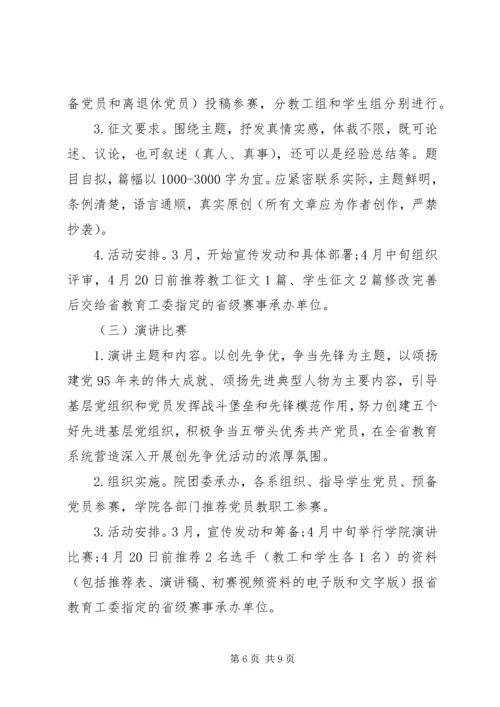 备党员和离退休党员）投稿参赛，分教工组和学生组分别进行。

3.征文要求。围绕主题，抒发真情实感，体裁不限，既可论述、议论，也可叙述（真人、真事），还可以是经验总结等。题目自拟，篇幅以1000-3000字为宜。应紧密联系实际，主题鲜明，条例清楚，语言通顺，真实原创（所有文章应为作者创作，严禁抄袭）。

4.活动安排。3月，开始宣传发动和具体部署;4月中旬组织评审，4月20日前推荐教工征文1篇、学生征文2篇修改完善后交给省教育工委指定的省级赛事承办单位。

（三）演讲比赛

1.演讲主题和内容。以创先争优，争当先锋为主题，以颂扬建党95年来的伟大成就、颂扬先进典型人物为主要内容，引导基层党组织和党员发挥战斗堡垒和先锋模范作用，努力创建五个好先进基层党组织，积极争当五带头优秀共产党员，在全省教育系统营造深入开展创先争优活动的浓厚氛围。

2.组织实施。院团委承办，各系组织、指导学生党员、预备党员参赛，学院各部门推荐党员教职工参赛。

3.活动安排。3月，宣传发动和筹备;4月中旬举行学院演讲比赛;4月20日前推荐2名选手（教工和学生各1名）的资料（包括推荐表、演讲稿、初赛视频资料的电子版和文字版）报省教育工委指定的省级赛事承办单位。

第6页 共9页